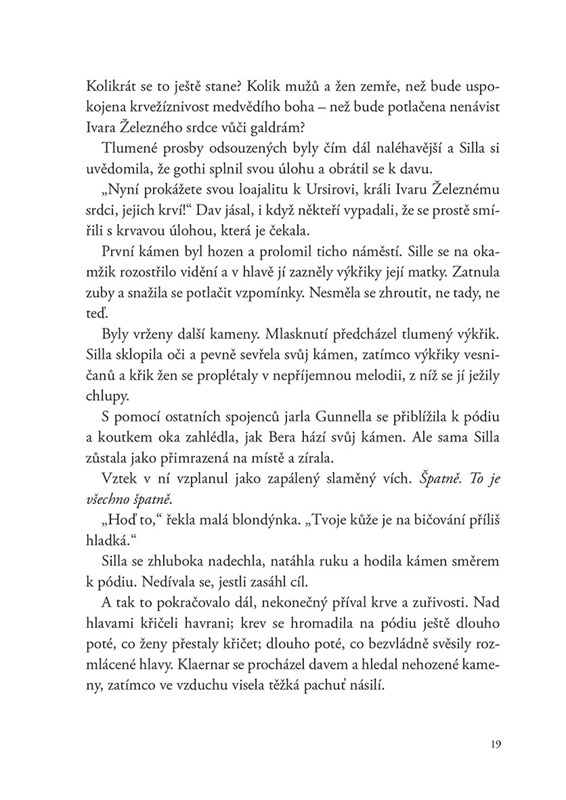 Kolikrát se to ještě stane? Kolik mužů a žen zemře, než bude uspokojena krvežíznivost medvědího boha – než bude potlačena nenávist Ivara Železného srdce vůči galdrám?

Tlumené prosby odsouzených byly čím dál naléhavější a Silla si uvědomila, že gothi splnil svou úlohu a obrátil se k davu.

„Nyní prokážete svou loajalitu k Ursirovi, králi Ivaru Železnému srdci, jejich krví!“ Dav jásal, i když někteří vypadali, že se prostě smířili s krvavou úlohou, která je čekala.

První kámen byl hozen a prolomil ticho náměstí. Sille se na okamžik rozostřilo vidění a v hlavě jí zazněly výkřiky její matky. Zatnula zuby a snažila se potlačit vzpomínky. Nesměla se zhroutit, ne tady, ne teď.

Byly vrženy další kameny. Mlasknutí předcházel tlumený výkřik. Silla sklopila oči a pevně sevřela svůj kámen, zatímco výkřiky vesničanů a křik žen se proplétaly v nepříjemnou melodii, z níž se jí ježily chlupy.

S pomocí ostatních spojenců jarla Gunnella se přiblížila k pódiu a koutkem oka zahlédla, jak Bera hází svůj kámen. Ale sama Silla zůstala jako přimrazená na místě a zírala.

Vztek v ní vzplanul jako zapálený slaměný vích. Špatně. To je všechno špatně.

„Hoď to,“ řekla malá blondýnka. „Tvoje kůže je na bičování příliš hladká.“

Silla se zhluboka nadechla, natáhla ruku a hodila kámen směrem k pódiu. Nedívala se, jestli zasáhl cíl.

A tak to pokračovalo dál, nekonečný příval krve a zuřivosti. Nad hlavami křičeli havrani; krev se hromadila na pódiu ještě dlouho poté, co ženy přestaly křičet; dlouho poté, co bezvládně svěsily rozmlácené hlavy. Klaernar se procházel davem a hledal nehozené kameny, zatímco ve vzduchu visela těžká pachuť násilí.

19